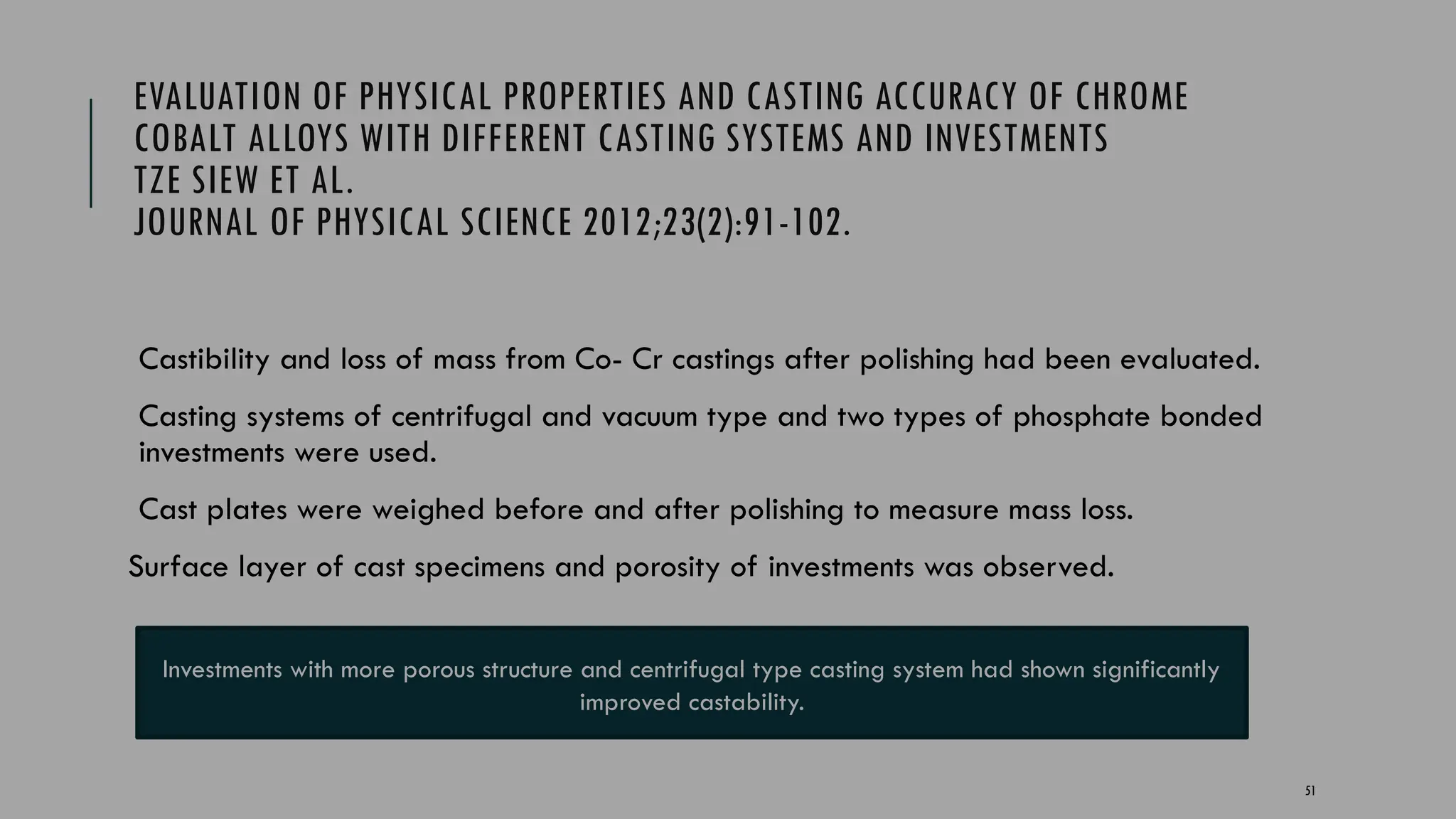 EVALUATION OF PHYSICAL PROPERTIES AND CASTING ACCURACY OF CHROME COBALT ALLOYS WITH DIFFERENT CASTING SYSTEMS AND INVESTMENTS
TZE SIEW ET AL.
JOURNAL OF PHYSICAL SCIENCE 2012;23(2):91-102.

Castibility and loss of mass from Co- Cr castings after polishing had been evaluated.

Casting systems of centrifugal and vacuum type and two types of phosphate bonded investments were used.

Cast plates were weighed before and after polishing to measure mass loss.

Surface layer of cast specimens and porosity of investments was observed.

Investments with more porous structure and centrifugal type casting system had shown significantly improved castability.

51